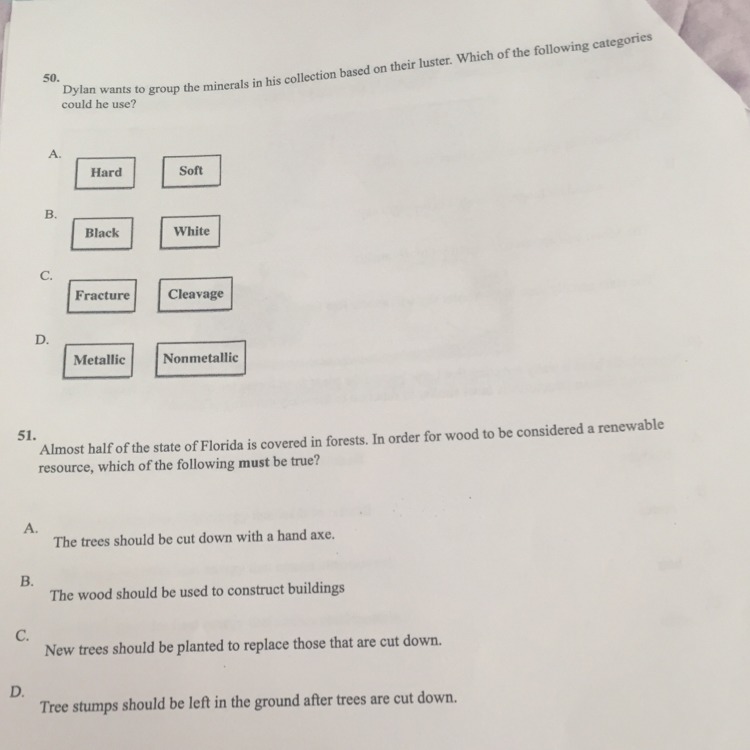 50.
Dylan wants to group the minerals in his collection based on their luster. Which of the following categories could he use?

A.
Hard
Soft

B.
Black
White

C.
Fracture
Cleavage

D.
Metallic
Nonmetallic

51.
Almost half of the state of Florida is covered in forests. In order for wood to be considered a renewable resource, which of the following must be true?

A.
The trees should be cut down with a hand axe.

B.
The wood should be used to construct buildings

C.
New trees should be planted to replace those that are cut down.

D.
Tree stumps should be left in the ground after trees are cut down.